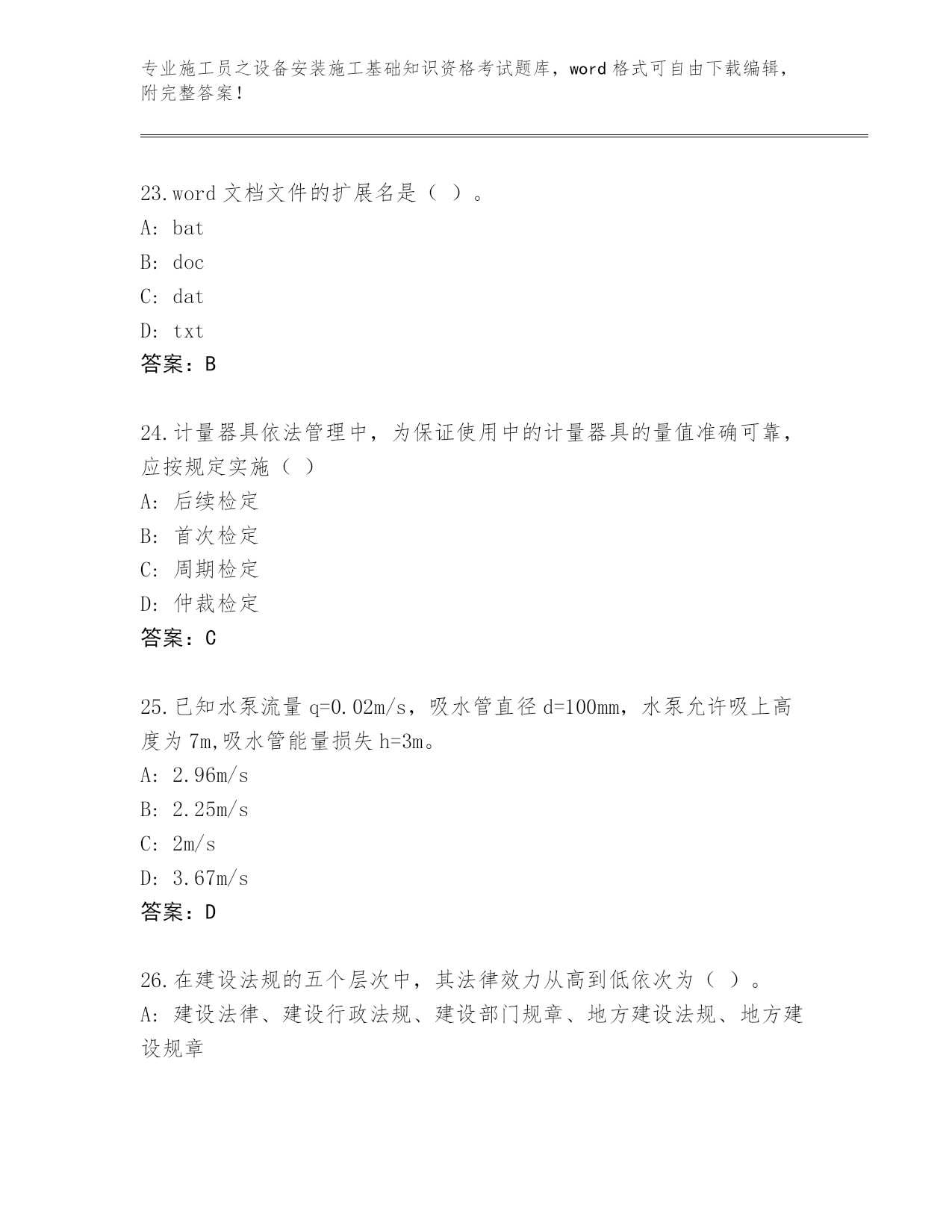 专业施工员之设备安装施工基础知识资格考试题库，word 格式可自由下载编辑，附完整答案！

23.word 文档文件的扩展名是（ ）。
A: bat
B: doc
C: dat
D: txt
答案：B

24.计量器具依法管理中，为保证使用中的计量器具的量值准确可靠，应按规定实施（ ）
A: 后续检定
B: 首次检定
C: 周期检定
D: 仲裁检定
答案：C

25.已知水泵流量 q=0.02m/s，吸水管直径 d=100mm，水泵允许吸上高度为 7m,吸水管能量损失 h=3m。
A: 2.96m/s
B: 2.25m/s
C: 2m/s
D: 3.67m/s
答案：D

26.在建设法规的五个层次中，其法律效力从高到低依次为（ ）。
A: 建设法律、建设行政法规、建设部门规章、地方建设法规、地方建设规章